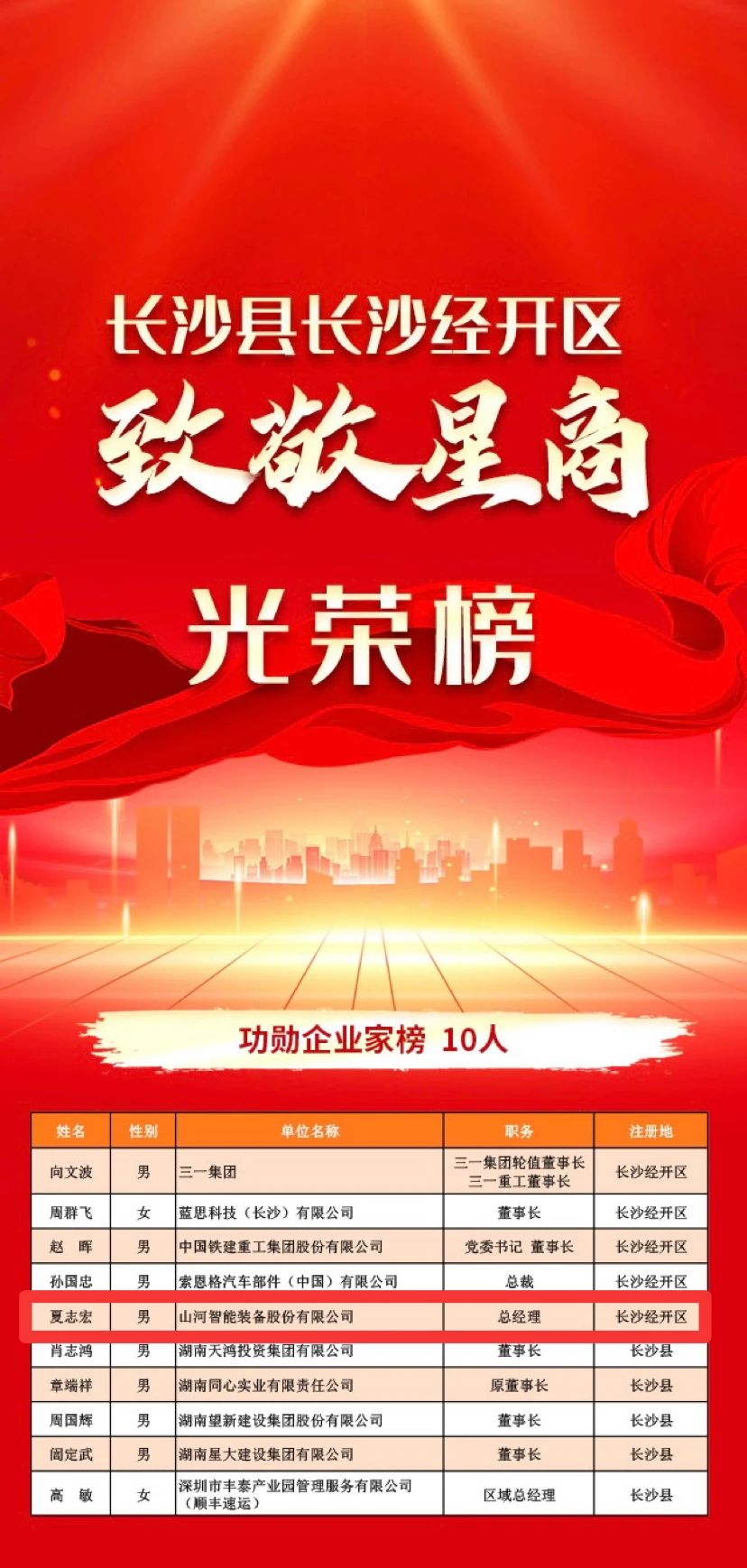 长沙县长沙经开区

致敬星商

光荣榜

功勋企业家榜 10人

| 姓名 | 性别 | 单位名称 | 职务 | 注册地 |
|---|---|---|---|---|
| 向文波 | 男 | 三一集团 | 三一集团轮值董事长 三一重工董事长 | 长沙经开区 |
| 周群飞 | 女 | 蓝思科技（长沙）有限公司 | 董事长 | 长沙经开区 |
| 赵 晖 | 男 | 中国铁建重工集团股份有限公司 | 党委书记 董事长 | 长沙经开区 |
| 孙国忠 | 男 | 索恩格汽车部件（中国）有限公司 | 总裁 | 长沙经开区 |
| 夏志宏 | 男 | 山河智能装备股份有限公司 | 总经理 | 长沙经开区 |
| 肖志鸿 | 男 | 湖南天鸿投资集团有限公司 | 董事长 | 长沙县 |
| 章端祥 | 男 | 湖南同心实业有限责任公司 | 原董事长 | 长沙县 |
| 周国辉 | 男 | 湖南望新建设集团股份有限公司 | 董事长 | 长沙县 |
| 阎定武 | 男 | 湖南星大建设集团有限公司 | 董事长 | 长沙县 |
| 高 敏 | 女 | 深圳市丰泰产业园管理服务有限公司（顺丰速运） | 区域总经理 | 长沙县 |